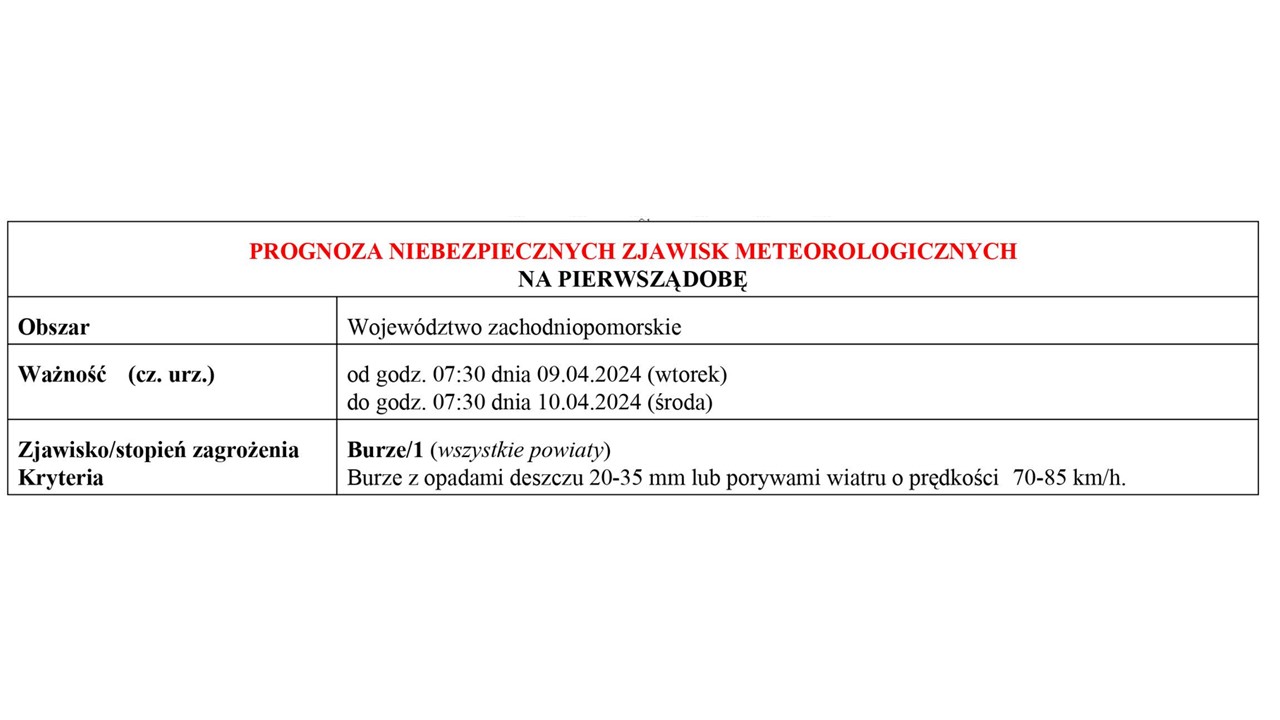 PROGNOZA NIEBEZPIECZNYCH ZJAWISK METEOROLOGICZNYCH
NA PIERWSZĄDOBĘ

| Obszar | Województwo zachodniopomorskie |
|---|---|
| Ważność (cz. urz.) | od godz. 07:30 dnia 09.04.2024 (wtorek) do godz. 07:30 dnia 10.04.2024 (środa) |
| Zjawisko/stopień zagrożenia Kryteria | Burze/1 (wszystkie powiaty) Burze z opadami deszczu 20-35 mm lub porywami wiatru o prędkości 70-85 km/h. |